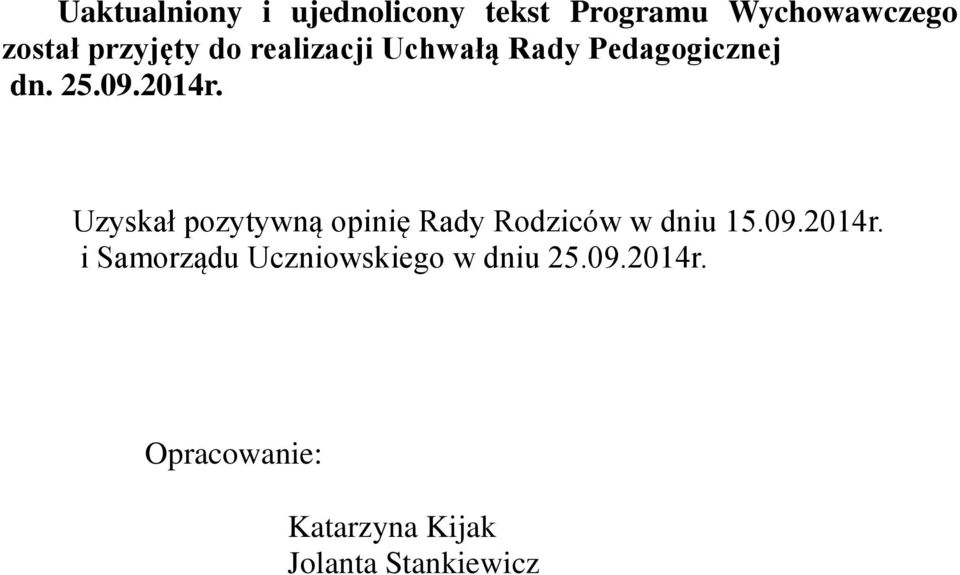 Uaktualniony i ujednolicony tekst Programu Wychowawczego został przyjęty do realizacji Uchwałą Rady Pedagogicznej dn. 25.09.2014r.

Uzyskał pozytywną opinię Rady Rodziców w dniu 15.09.2014r. i Samorządu Uczniowskiego w dniu 25.09.2014r.

Opracowanie:

Katarzyna Kijak
Jolanta Stankiewicz